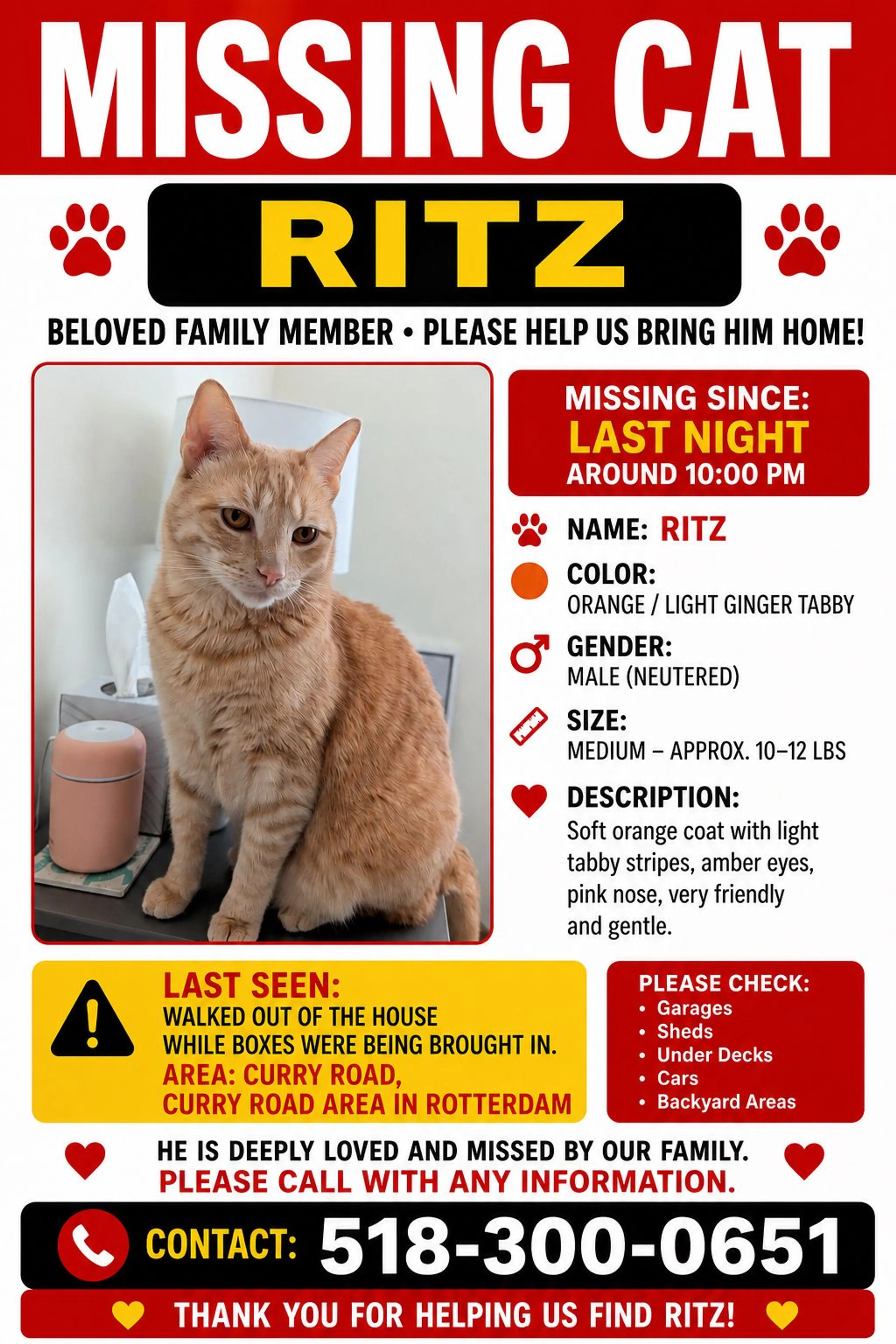 MISSING CAT

RITZ

BELOVED FAMILY MEMBER • PLEASE HELP US BRING HIM HOME!

MISSING SINCE:
LAST NIGHT
AROUND 10:00 PM

NAME: RITZ

COLOR:
ORANGE / LIGHT GINGER TABBY

GENDER:
MALE (NEUTERED)

SIZE:
MEDIUM – APPROX. 10–12 LBS

DESCRIPTION:
Soft orange coat with light tabby stripes, amber eyes, pink nose, very friendly and gentle.

LAST SEEN:
WALKED OUT OF THE HOUSE WHILE BOXES WERE BEING BROUGHT IN.
AREA: CURRY ROAD, CURRY ROAD AREA IN ROTTERDAM

PLEASE CHECK:
• Garages
• Sheds
• Under Decks
• Cars
• Backyard Areas

HE IS DEEPLY LOVED AND MISSED BY OUR FAMILY.
PLEASE CALL WITH ANY INFORMATION.

CONTACT: 518-300-0651

THANK YOU FOR HELPING US FIND RITZ!